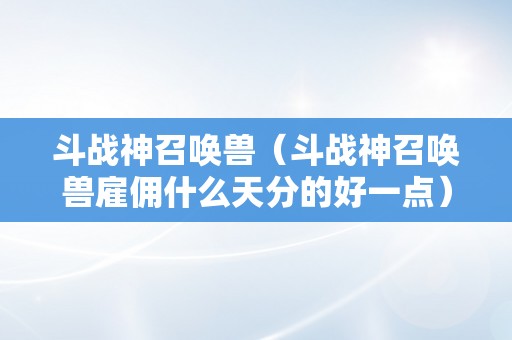 斗战神召唤兽（斗战神召唤兽雇佣什么天分的好一点）